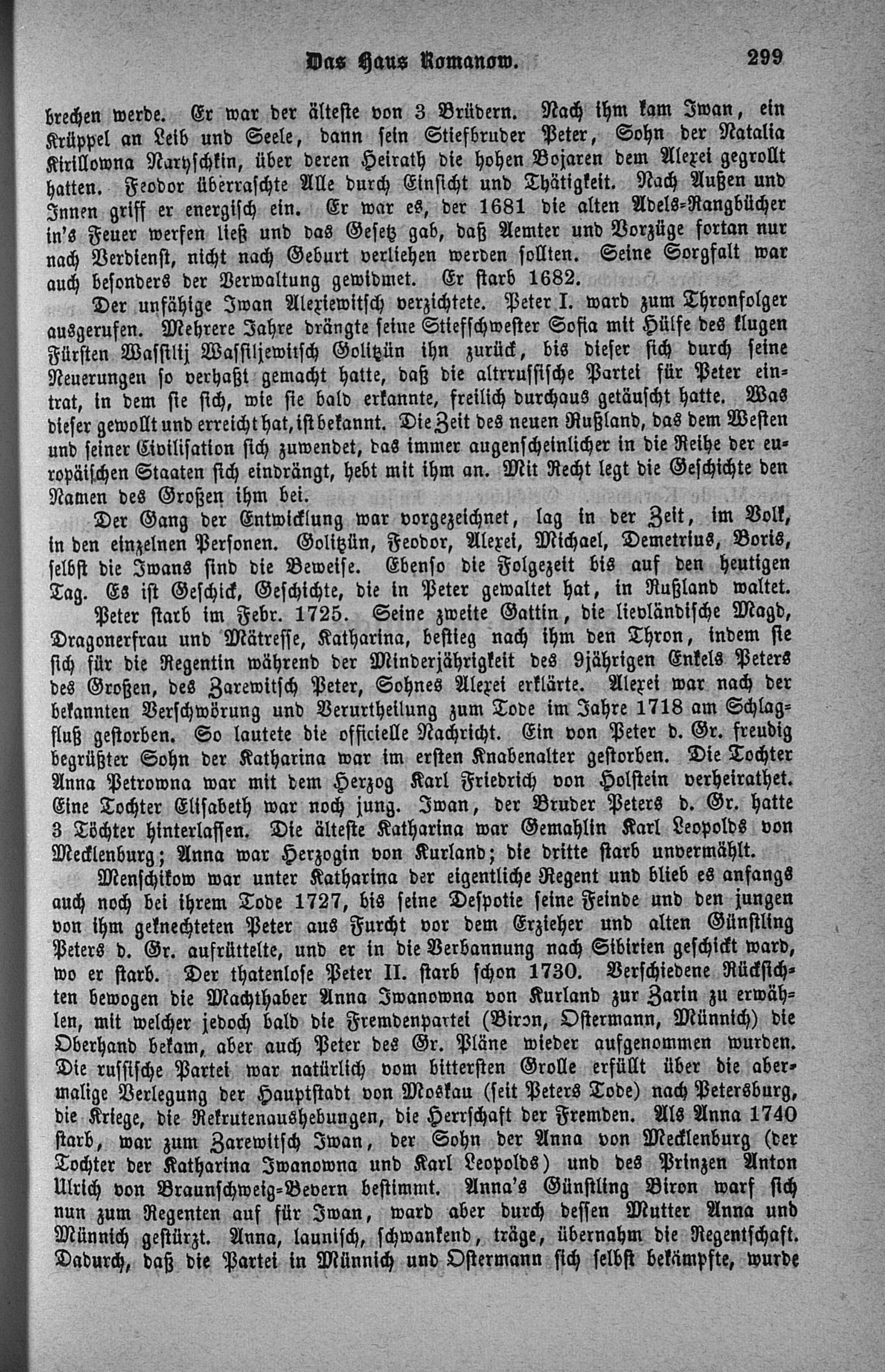 Das Haus Romanow. 299

brechen werde. Er war der älteste von 3 Brüdern. Nach ihm kam Iwan, ein Krüppel an Leib und Seele, dann sein Stiefbruder Peter, Sohn der Natalia Kirillowna Naryschkin, über deren Heirath die hohen Bojaren dem Alexei gegrollt hatten. Feodor überraschte Alle durch Einsicht und Thätigkeit. Nach Außen und Innen griff er energisch ein. Er war es, der 1681 die alten Adels-Rangbücher in's Feuer werfen ließ und das Gesetz gab, daß Aemter und Vorzüge fortan nur nach Verdienst, nicht nach Geburt verliehen werden sollten. Seine Sorgfalt war auch besonders der Verwaltung gewidmet. Er starb 1682.

Der unfähige Iwan Alexiewitsch verzichtete. Peter I. ward zum Thronfolger ausgerufen. Mehrere Jahre drängte seine Stiefschwester Sofia mit Hülfe des klugen Fürsten Wassilij Wassiljewitsch Golitzün ihn zurück, bis dieser sich durch seine Neuerungen so verhaßt gemacht hatte, daß die altrrussische Partei für Peter eintrat, in dem sie sich, wie sie bald erkannte, freilich durchaus getäuscht hatte. Was dieser gewollt und erreicht hat, ist bekannt. Die Zeit des neuen Rußland, das dem Westen und seiner Civilisation sich zuwendet, das immer augenscheinlicher in die Reihe der europäischen Staaten sich eindrängt, hebt mit ihm an. Mit Recht legt die Geschichte den Namen des Großen ihm bei.

Der Gang der Entwicklung war vorgezeichnet, lag in der Zeit, im Volk, in den einzelnen Personen. Golitzün, Feodor, Alexei, Michael, Demetrius, Boris, selbst die Iwans sind die Beweise. Ebenso die Folgezeit bis auf den heutigen Tag. Es ist Geschick, Geschichte, die in Peter gewaltet hat, in Rußland waltet.

Peter starb im Febr. 1725. Seine zweite Gattin, die lievländische Magd, Dragonerfrau und Mätresse, Katharina, bestieg nach ihm den Thron, indem sie sich für die Regentin während der Minderjährigkeit des 9jährigen Enkels Peters des Großen, des Zarewitsch Peter, Sohnes Alexei erklärte. Alexei war nach der bekannten Verschwörung und Verurtheilung zum Tode im Jahre 1718 am Schlagfluß gestorben. So lautete die officielle Nachricht. Ein von Peter d. Gr. freudig begrüßter Sohn der Katharina war im ersten Knabenalter gestorben. Die Tochter Anna Petrowna war mit dem Herzog Karl Friedrich von Holstein verheirathet. Eine Tochter Elisabeth war noch jung. Iwan, der Bruder Peters d. Gr. hatte 3 Töchter hinterlassen. Die älteste Katharina war Gemahlin Karl Leopolds von Mecklenburg; Anna war Herzogin von Kurland; die dritte starb unvermählt.

Menschikow war unter Katharina der eigentliche Regent und blieb es anfangs auch noch bei ihrem Tode 1727, bis seine Despotie seine Feinde und den jungen von ihm geknechteten Peter aus Furcht vor dem Erzieher und alten Günstling Peters d. Gr. aufrüttelte, und er in die Verbannung nach Sibirien geschickt ward, wo er starb. Der thatenlose Peter II. starb schon 1730. Verschiedene Rücksichten bewogen die Machthaber Anna Iwanowna von Kurland zur Zarin zu erwählen, mit welcher jedoch bald die Fremdenpartei (Biron, Ostermann, Münnich) die Oberhand bekam, aber auch Peter des Gr. Pläne wieder aufgenommen wurden. Die russische Partei war natürlich vom bittersten Grolle erfüllt über die abermalige Verlegung der Hauptstadt von Moskau (seit Peters Tode) nach Petersburg, die Kriege, die Rekrutenaushebungen, die Herrschaft der Fremden. Als Anna 1740 starb, war zum Zarewitsch Iwan, der Sohn der Anna von Mecklenburg (der Tochter der Katharina Iwanowna und Karl Leopolds) und des Prinzen Anton Ulrich von Braunschweig-Bevern bestimmt. Anna's Günstling Biron warf sich nun zum Regenten auf für Iwan, ward aber durch dessen Mutter Anna und Münnich gestürzt. Anna, launisch, schwankend, träge, übernahm die Regentschaft. Dadurch, daß die Partei in Münnich und Ostermann sich selbst bekämpfte, wurde